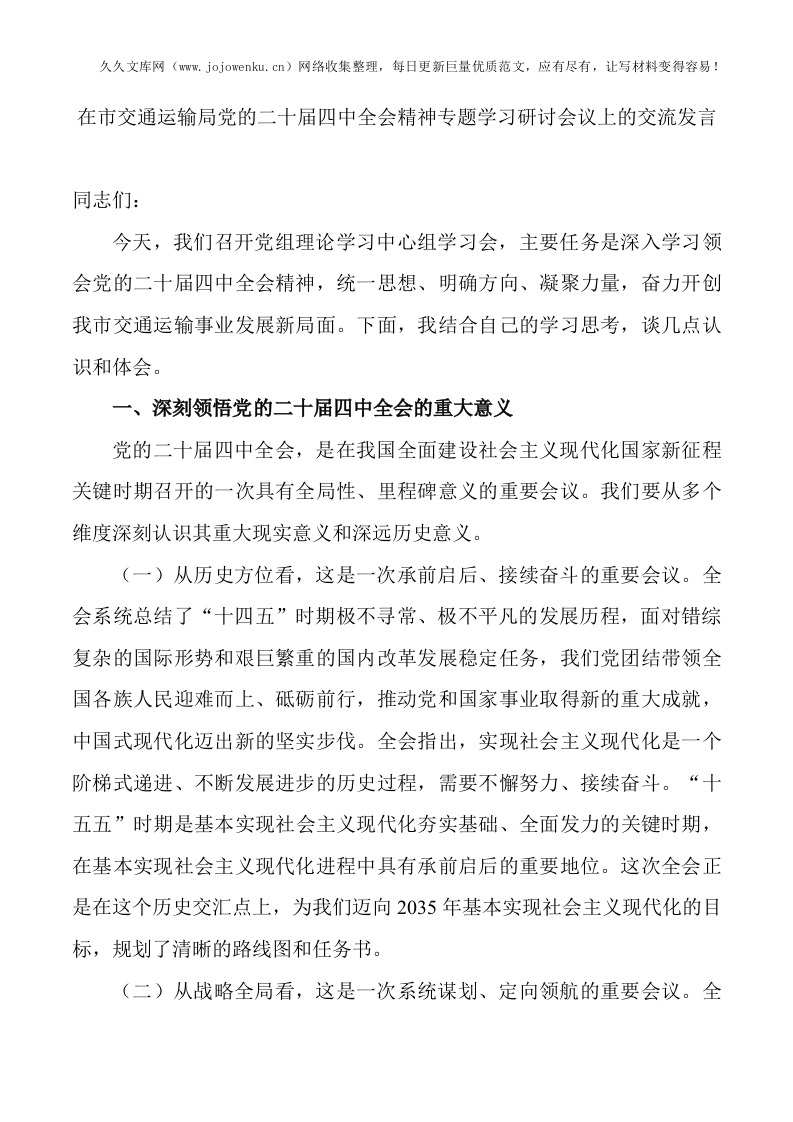 久久文库网（www.jojowenku.cn）网络收集整理，每日更新巨量优质范文，应有尽有，让写材料变得容易！

在市交通运输局党的二十届四中全会精神专题学习研讨会议上的交流发言

同志们：

今天，我们召开党组理论学习中心组学习会，主要任务是深入学习领会党的二十届四中全会精神，统一思想、明确方向、凝聚力量，奋力开创我市交通运输事业发展新局面。下面，我结合自己的学习思考，谈几点认识和体会。

一、深刻领悟党的二十届四中全会的重大意义

党的二十届四中全会，是在我国全面建设社会主义现代化国家新征程关键时期召开的一次具有全局性、里程碑意义的重要会议。我们要从多个维度深刻认识其重大现实意义和深远历史意义。

（一）从历史方位看，这是一次承前启后、接续奋斗的重要会议。全会系统总结了“十四五”时期极不寻常、极不平凡的发展历程，面对错综复杂的国际形势和艰巨繁重的国内改革发展稳定任务，我们党团结带领全国各族人民迎难而上、砥砺前行，推动党和国家事业取得新的重大成就，中国式现代化迈出新的坚实步伐。全会指出，实现社会主义现代化是一个阶梯式递进、不断发展进步的历史过程，需要不懈努力、接续奋斗。“十五五”时期是基本实现社会主义现代化夯实基础、全面发力的关键时期，在基本实现社会主义现代化进程中具有承前启后的重要地位。这次全会正是在这个历史交汇点上，为我们迈向2035年基本实现社会主义现代化的目标，规划了清晰的路线图和任务书。

（二）从战略全局看，这是一次系统谋划、定向领航的重要会议。全